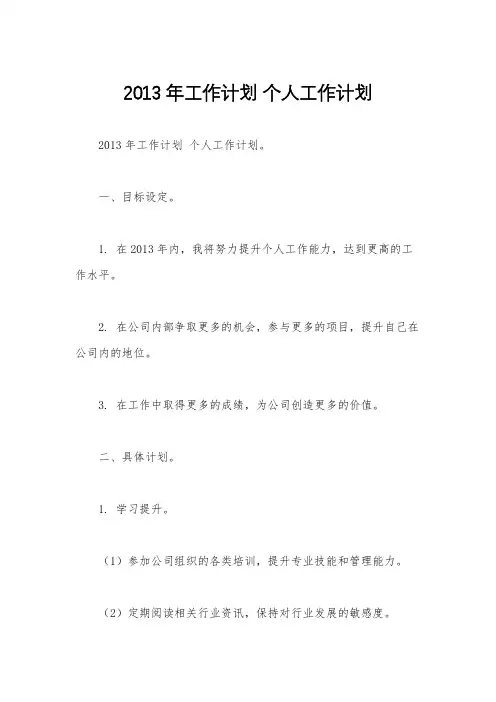 2013 年工作计划 个人工作计划

2013 年工作计划 个人工作计划。

一、目标设定。

1. 在 2013 年内，我将努力提升个人工作能力，达到更高的工作水平。

2. 在公司内部争取更多的机会，参与更多的项目，提升自己在公司内的地位。

3. 在工作中取得更多的成绩，为公司创造更多的价值。

二、具体计划。

1. 学习提升。

（1）参加公司组织的各类培训，提升专业技能和管理能力。

（2）定期阅读相关行业资讯，保持对行业发展的敏感度。